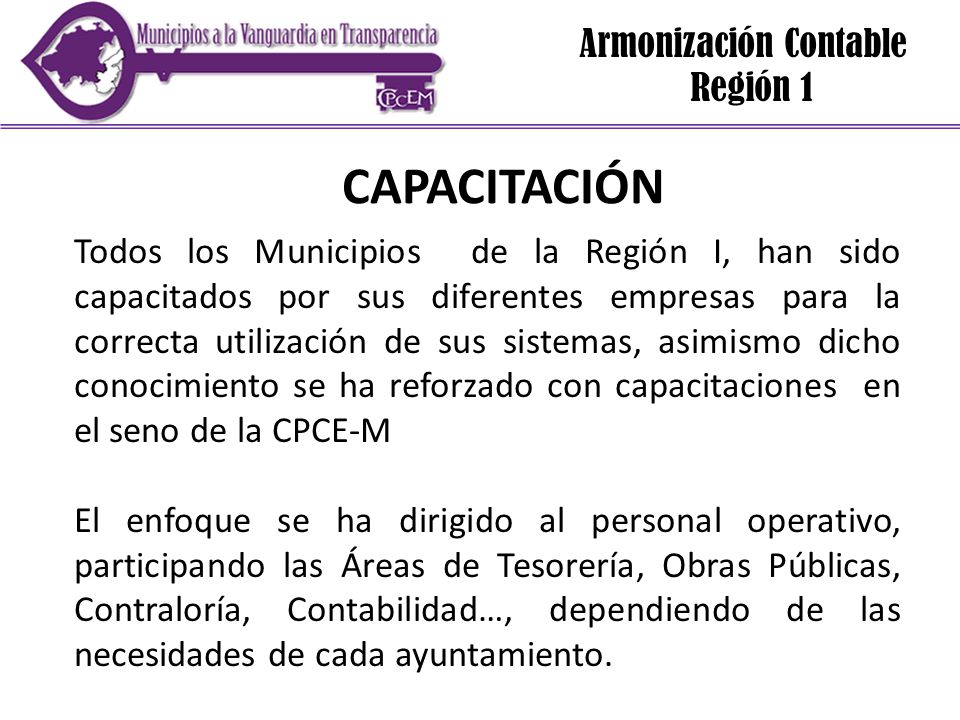 Municipios a la Vanguardia en Transparencia

CPCEM

Armonización Contable
Región 1

CAPACITACIÓN

Todos los Municipios de la Región I, han sido capacitados por sus diferentes empresas para la correcta utilización de sus sistemas, asimismo dicho conocimiento se ha reforzado con capacitaciones en el seno de la CPCE-M

El enfoque se ha dirigido al personal operativo, participando las Áreas de Tesorería, Obras Públicas, Contraloría, Contabilidad…, dependiendo de las necesidades de cada ayuntamiento.